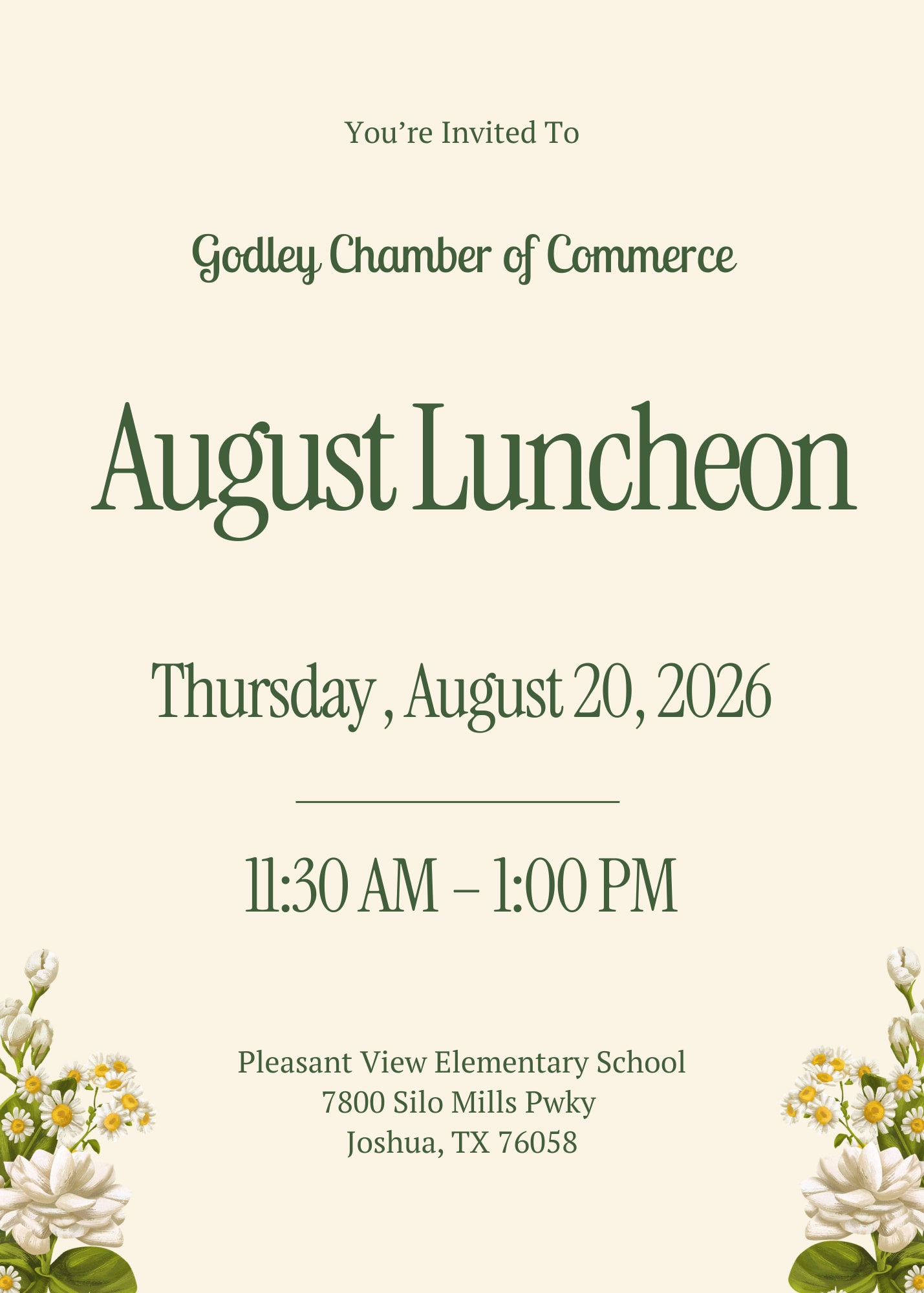 You’re Invited To

Godley Chamber of Commerce

August Luncheon

Thursday , August 20, 2026

11:30 AM – 1:00 PM

Pleasant View Elementary School
7800 Silo Mills Pwky
Joshua, TX 76058